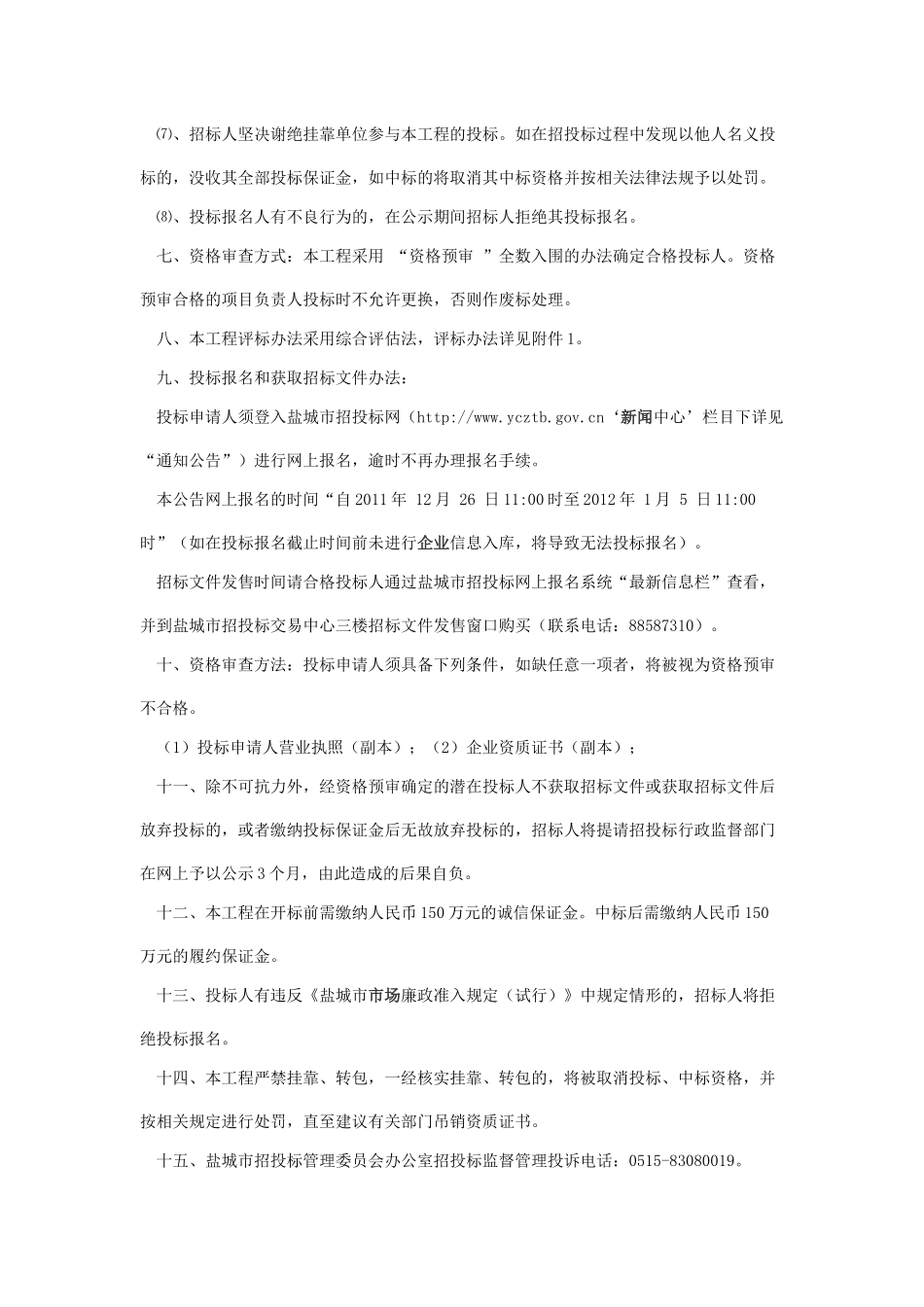 ⑺、招标人坚决谢绝挂靠单位参与本工程的投标。如在招投标过程中发现以他人名义投标的，没收其全部投标保证金，如中标的将取消其中标资格并按相关法律法规予以处罚。

⑻、投标报名人有不良行为的，在公示期间招标人拒绝其投标报名。

七、资格审查方式：本工程采用 “资格预审 ”全数入围的办法确定合格投标人。资格预审合格的项目负责人投标时不允许更换，否则作废标处理。

八、本工程评标办法采用综合评估法，评标办法详见附件1。

九、投标报名和获取招标文件办法：

投标申请人须登入盐城市招投标网（http://www.ycztb.gov.cn‘新闻中心’栏目下详见“通知公告”）进行网上报名，逾时不再办理报名手续。

本公告网上报名的时间“自2011年 12月 26 日11:00时至2012年 1月 5 日11:00时”（如在投标报名截止时间前未进行企业信息入库，将导致无法投标报名）。

招标文件发售时间请合格投标人通过盐城市招投标网上报名系统“最新信息栏”查看，并到盐城市招投标交易中心三楼招标文件发售窗口购买（联系电话：88587310）。

十、资格审查方法：投标申请人须具备下列条件，如缺任意一项者，将被视为资格预审不合格。

（1）投标申请人营业执照（副本）；（2）企业资质证书（副本）；

十一、除不可抗力外，经资格预审确定的潜在投标人不获取招标文件或获取招标文件后放弃投标的，或者缴纳投标保证金后无故放弃投标的，招标人将提请招投标行政监督部门在网上予以公示3个月，由此造成的后果自负。

十二、本工程在开标前需缴纳人民币150万元的诚信保证金。中标后需缴纳人民币150万元的履约保证金。

十三、投标人有违反《盐城市市场廉政准入规定（试行）》中规定情形的，招标人将拒绝投标报名。

十四、本工程严禁挂靠、转包，一经核实挂靠、转包的，将被取消投标、中标资格，并按相关规定进行处罚，直至建议有关部门吊销资质证书。

十五、盐城市招投标管理委员会办公室招投标监督管理投诉电话：0515-83080019。